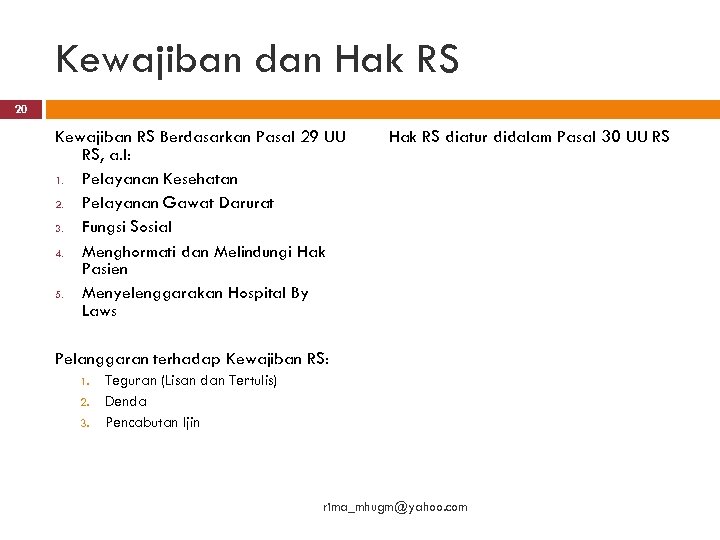 Kewajiban dan Hak RS

20

Kewajiban RS Berdasarkan Pasal 29 UU RS, a.l:

1. Pelayanan Kesehatan
2. Pelayanan Gawat Darurat
3. Fungsi Sosial
4. Menghormati dan Melindungi Hak Pasien
5. Menyelenggarakan Hospital By Laws

Pelanggaran terhadap Kewajiban RS:

1. Teguran (Lisan dan Tertulis)
2. Denda
3. Pencabutan Ijin

Hak RS diatur didalam Pasal 30 UU RS

r1ma_mhugm@yahoo.com